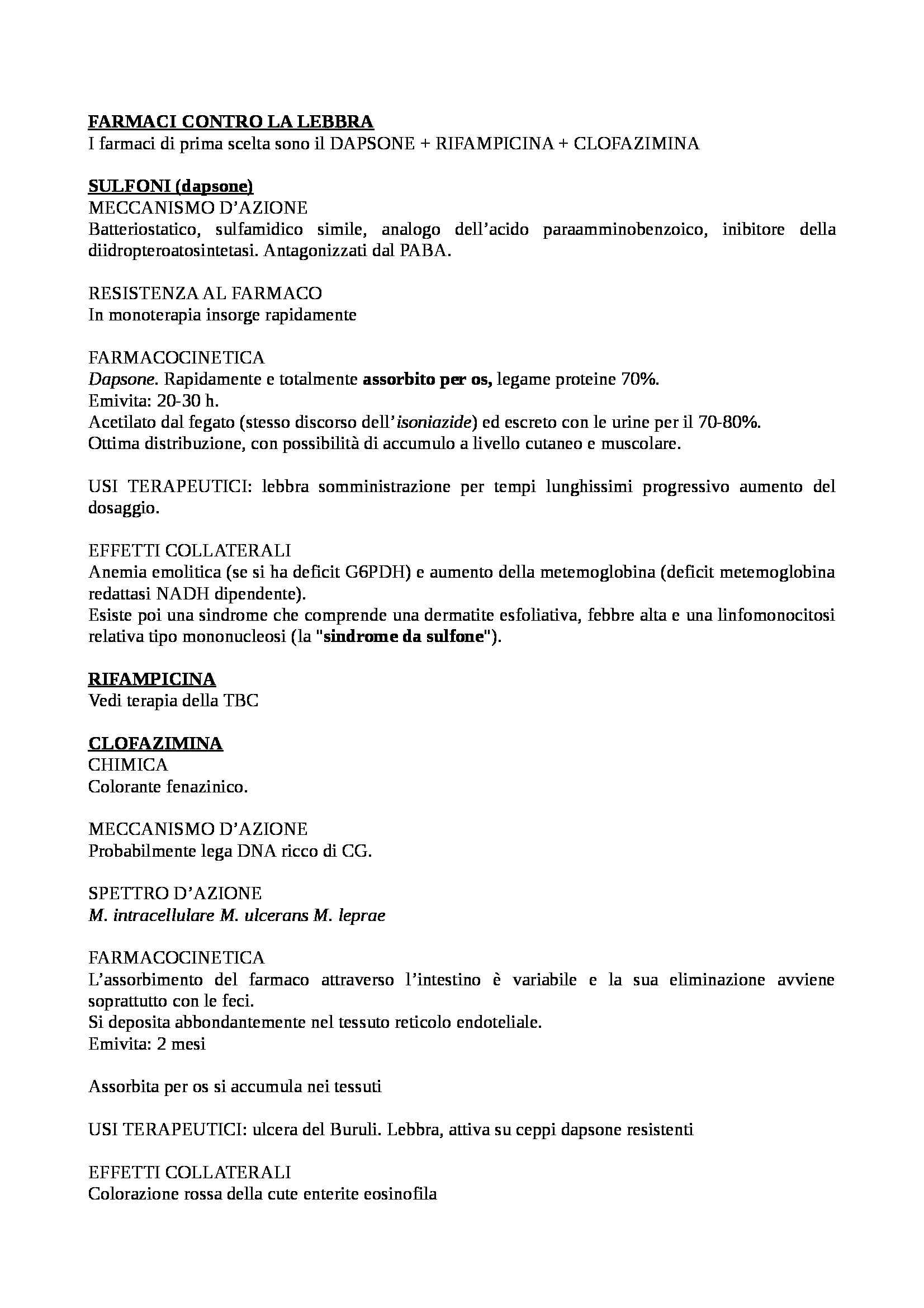 FARMACI CONTRO LA LEBBRA
I farmaci di prima scelta sono il DAPSONE + RIFAMPICINA + CLOFAZIMINA

SULFONI (dapsone)
MECCANISMO D'AZIONE
Batteriostatico, sulfamidico simile, analogo dell'acido paraamminobenzoico, inibitore della diidropteroatosintetasi. Antagonizzati dal PABA.

RESISTENZA AL FARMACO
In monoterapia insorge rapidamente

FARMACOCINETICA
Dapsone. Rapidamente e totalmente assorbito per os, legame proteine 70%.
Emivita: 20-30 h.
Acetilato dal fegato (stesso discorso dell'isoniazide) ed escreto con le urine per il 70-80%.
Ottima distribuzione, con possibilità di accumulo a livello cutaneo e muscolare.

USI TERAPEUTICI: lebbra somministrazione per tempi lunghissimi progressivo aumento del dosaggio.

EFFETTI COLLATERALI
Anemia emolitica (se si ha deficit G6PDH) e aumento della metemoglobina (deficit metemoglobina redattasi NADH dipendente).
Esiste poi una sindrome che comprende una dermatite esfoliativa, febbre alta e una linfomonocitosi relativa tipo mononucleosi (la "sindrome da sulfone").

RIFAMPICINA
Vedi terapia della TBC

CLOFAZIMINA
CHIMICA
Colorante fenazinico.

MECCANISMO D'AZIONE
Probabilmente lega DNA ricco di CG.

SPETTRO D'AZIONE
M. intracellulare M. ulcerans M. leprae

FARMACOCINETICA
L'assorbimento del farmaco attraverso l'intestino è variabile e la sua eliminazione avviene soprattutto con le feci.
Si deposita abbondantemente nel tessuto reticolo endoteliale.
Emivita: 2 mesi

Assorbita per os si accumula nei tessuti

USI TERAPEUTICI: ulcera del Buruli. Lebbra, attiva su ceppi dapsone resistenti

EFFETTI COLLATERALI
Colorazione rossa della cute enterite eosinofila